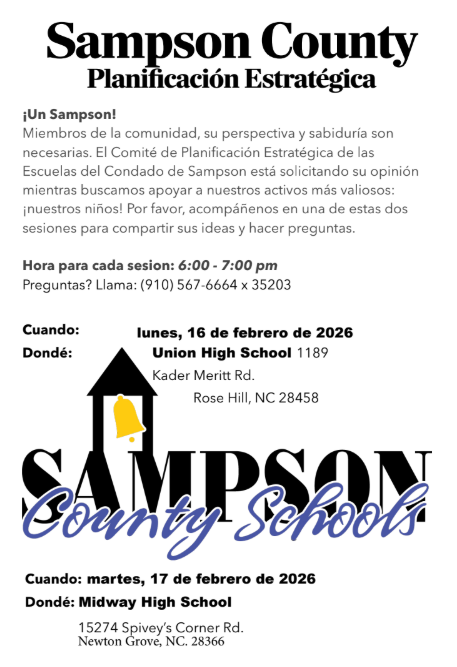 Sampson County
Planificación Estratégica

¡Un Sampson!
Miembros de la comunidad, su perspectiva y sabiduría son necesarias. El Comité de Planificación Estratégica de las Escuelas del Condado de Sampson está solicitando su opinión mientras buscamos apoyar a nuestros activos más valiosos: ¡nuestros niños! Por favor, acompáñenos en una de estas dos sesiones para compartir sus ideas y hacer preguntas.

Hora para cada sesion: 6:00 - 7:00 pm
Preguntas? Llama: (910) 567-6664 x 35203

Cuando: lunes, 16 de febrero de 2026
Dondé: Union High School 1189 Kader Meritt Rd. Rose Hill, NC 28458

SAMPSON
County Schools

Cuando: martes, 17 de febrero de 2026
Dondé: Midway High School
15274 Spivey's Corner Rd.
Newton Grove, NC. 28366